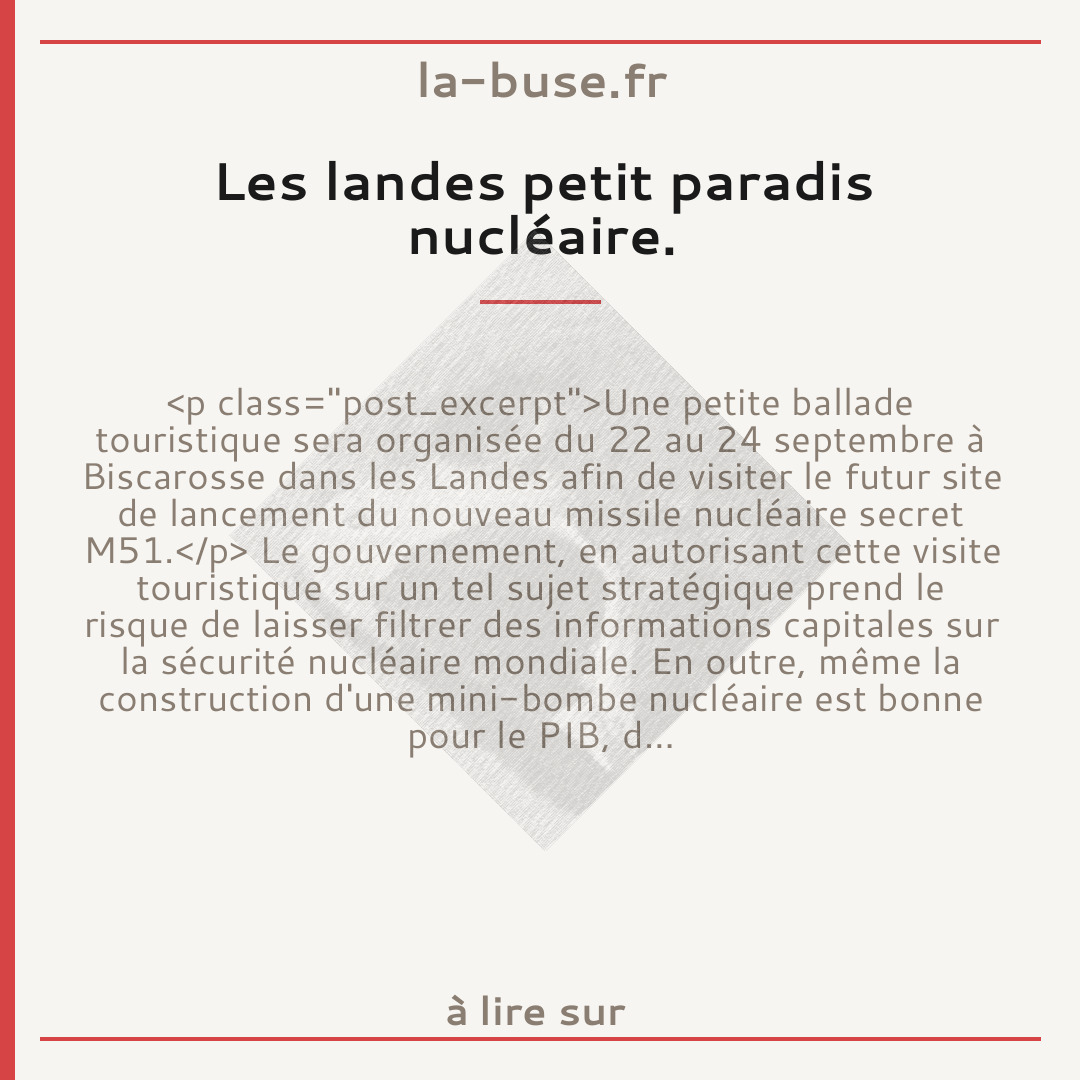 la-buse.fr

Les landes petit paradis nucléaire.

<p class="post_excerpt">Une petite ballade touristique sera organisée du 22 au 24 septembre à Biscarosse dans les Landes afin de visiter le futur site de lancement du nouveau missile nucléaire secret M51.</p> Le gouvernement, en autorisant cette visite touristique sur un tel sujet stratégique prend le risque de laisser filtrer des informations capitales sur la sécurité nucléaire mondiale. En outre, même la construction d'une mini-bombe nucléaire est bonne pour le PIB, d...

à lire sur